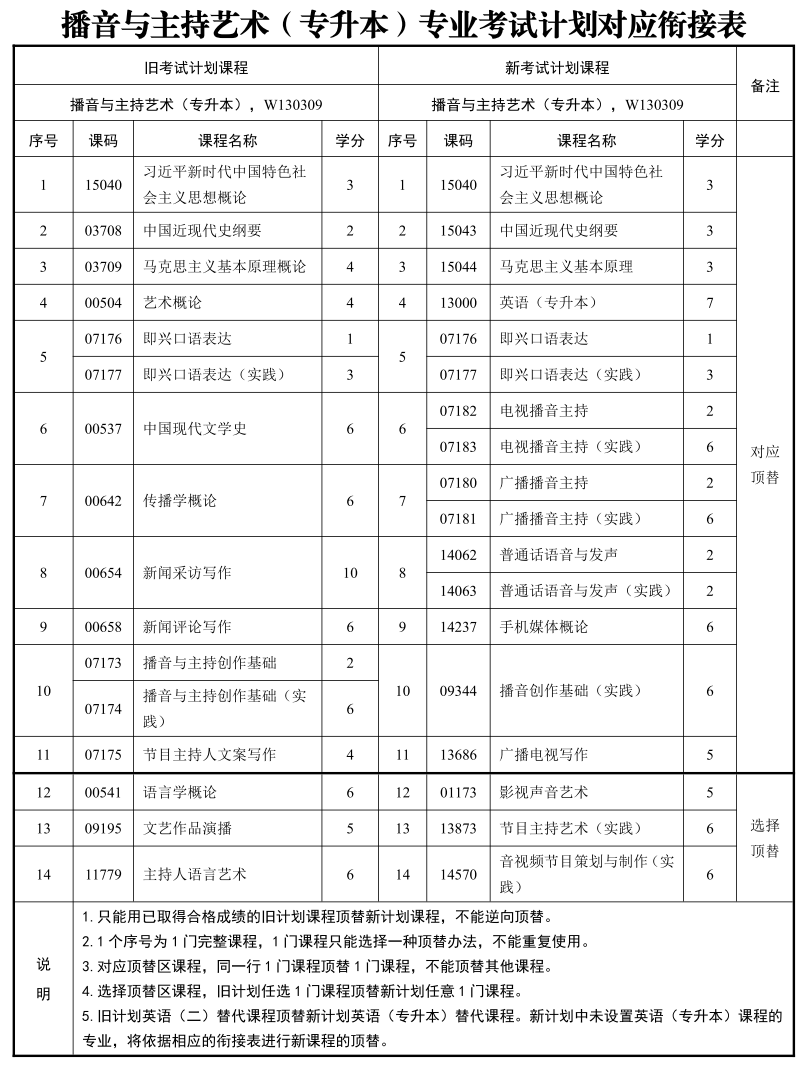 播音与主持艺术（专升本）专业考试计划对应衔接表

| 旧考试计划课程 | | | | 新考试计划课程 | | | | 备注 |
|---|---|---|---|---|---|---|---|---|
| 播音与主持艺术（专升本），W130309 | | | | 播音与主持艺术（专升本），W130309 | | | | |
| 序号 | 课码 | 课程名称 | 学分 | 序号 | 课码 | 课程名称 | 学分 | |
| 1 | 15040 | 习近平新时代中国特色社会主义思想概论 | 3 | 1 | 15040 | 习近平新时代中国特色社会主义思想概论 | 3 | 对应顶替 |
| 2 | 03708 | 中国近现代史纲要 | 2 | 2 | 15043 | 中国近现代史纲要 | 3 | |
| 3 | 03709 | 马克思主义基本原理概论 | 4 | 3 | 15044 | 马克思主义基本原理 | 3 | |
| 4 | 00504 | 艺术概论 | 4 | 4 | 13000 | 英语（专升本） | 7 | |
| 5 | 07176 | 即兴口语表达 | 1 | 5 | 07176 | 即兴口语表达 | 1 | |
| | 07177 | 即兴口语表达（实践） | 3 | | 07177 | 即兴口语表达（实践） | 3 | |
| 6 | 00537 | 中国现代文学史 | 6 | 6 | 07182 | 电视播音主持 | 2 | |
| | | | | | 07183 | 电视播音主持（实践） | 6 | |
| 7 | 00642 | 传播学概论 | 6 | 7 | 07180 | 广播播音主持 | 2 | |
| | | | | | 07181 | 广播播音主持（实践） | 6 | |
| 8 | 00654 | 新闻采访写作 | 10 | 8 | 14062 | 普通话语音与发声 | 2 | |
| | | | | | 14063 | 普通话语音与发声（实践） | 2 | |
| 9 | 00658 | 新闻评论写作 | 6 | 9 | 14237 | 手机媒体概论 | 6 | |
| 10 | 07173 | 播音与主持创作基础 | 2 | 10 | 09344 | 播音创作基础（实践） | 6 | |
| | 07174 | 播音与主持创作基础（实践） | 6 | | | | | |
| 11 | 07175 | 节目主持人文案写作 | 4 | 11 | 13686 | 广播电视写作 | 5 | |
| 12 | 00541 | 语言学概论 | 6 | 12 | 01173 | 影视声音艺术 | 5 | 选择顶替 |
| 13 | 09195 | 文艺作品演播 | 5 | 13 | 13873 | 节目主持艺术（实践） | 6 | |
| 14 | 11779 | 主持人语言艺术 | 6 | 14 | 14570 | 音视频节目策划与制作（实践） | 6 | |

说明
1.只能用已取得合格成绩的旧计划课程顶替新计划课程，不能逆向顶替。
2.1个序号为1门完整课程，1门课程只能选择一种顶替办法，不能重复使用。
3.对应顶替区课程，同一行1门课程顶替1门课程，不能顶替其他课程。
4.选择顶替区课程，旧计划任选1门课程顶替新计划任意1门课程。
5.旧计划英语（二）替代课程顶替新计划英语（专升本）替代课程。新计划中未设置英语（专升本）课程的专业，将依据相应的衔接表进行新课程的顶替。